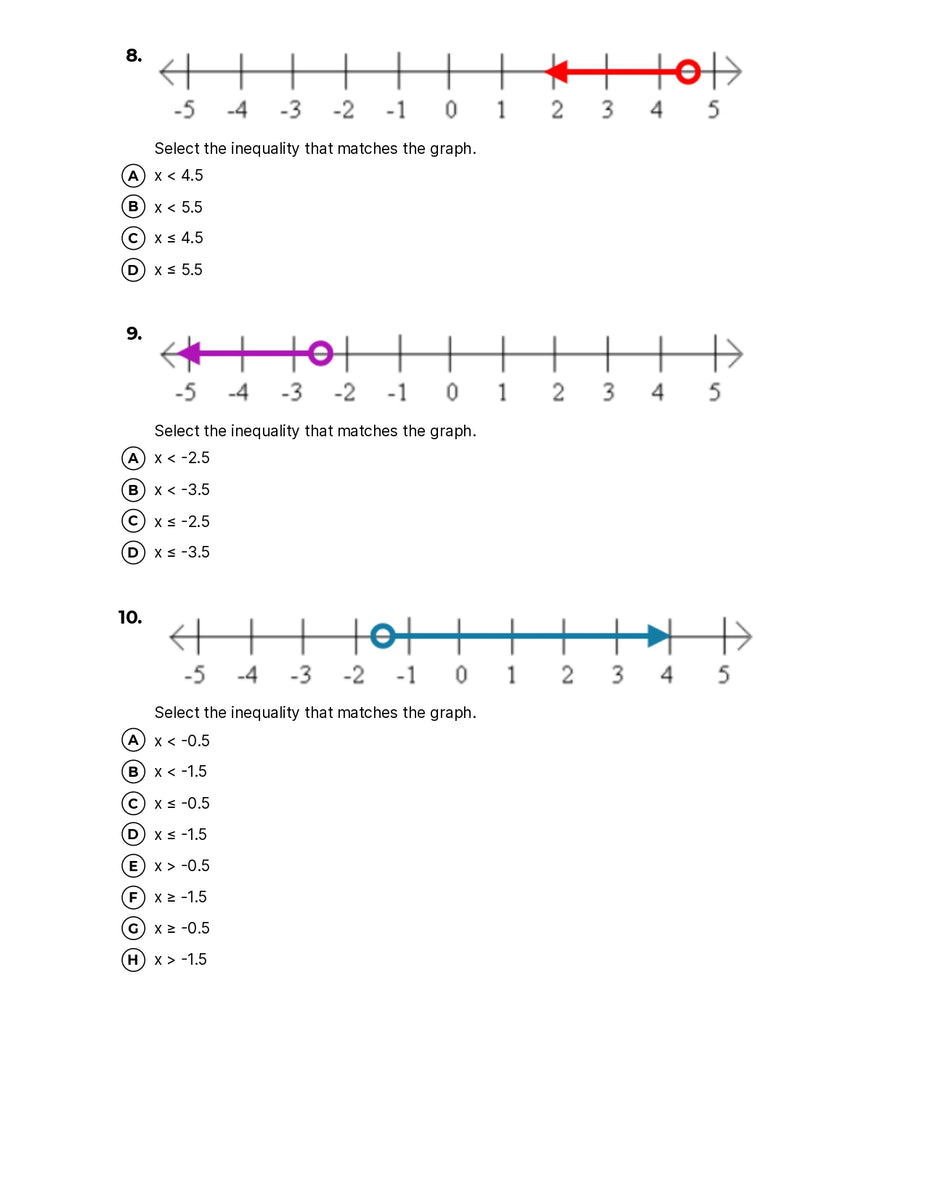 8.

-5 -4 -3 -2 -1 0 1 2 3 4 5

Select the inequality that matches the graph.

A x < 4.5
B x < 5.5
C x ≤ 4.5
D x ≤ 5.5

9.

-5 -4 -3 -2 -1 0 1 2 3 4 5

Select the inequality that matches the graph.

A x < -2.5
B x < -3.5
C x ≤ -2.5
D x ≤ -3.5

10.

-5 -4 -3 -2 -1 0 1 2 3 4 5

Select the inequality that matches the graph.

A x < -0.5
B x < -1.5
C x ≤ -0.5
D x ≤ -1.5
E x > -0.5
F x ≥ -1.5
G x ≥ -0.5
H x > -1.5